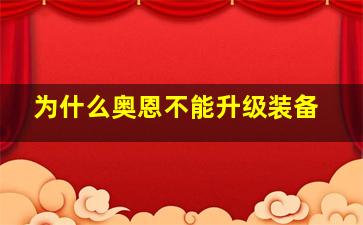 为什么奥恩不能升级装备